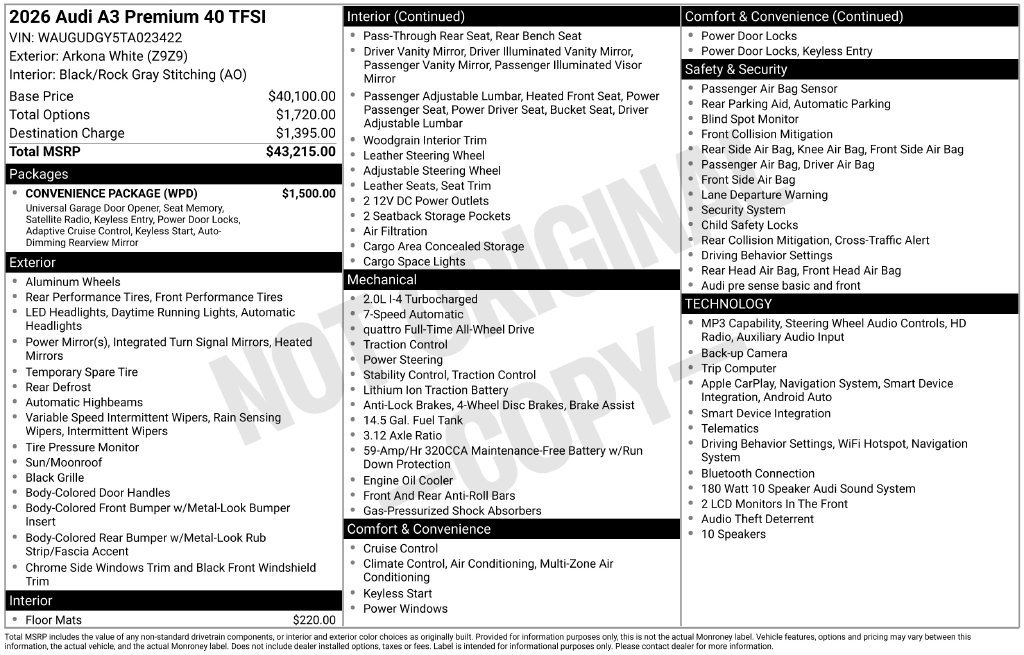 2026 Audi A3 Premium 40 TFSI
VIN: WAUGUDGY5TA023422
Exterior: Arkona White (Z9Z9)
Interior: Black/Rock Gray Stitching (AO)

Base Price $40,100.00
Total Options $1,720.00
Destination Charge $1,395.00
Total MSRP $43,215.00

Packages
• CONVENIENCE PACKAGE (WPD) $1,500.00
Universal Garage Door Opener, Seat Memory, Satellite Radio, Keyless Entry, Power Door Locks, Adaptive Cruise Control, Keyless Start, Auto-Dimming Rearview Mirror

Exterior
• Aluminum Wheels
• Rear Performance Tires, Front Performance Tires
• LED Headlights, Daytime Running Lights, Automatic Headlights
• Power Mirror(s), Integrated Turn Signal Mirrors, Heated Mirrors
• Temporary Spare Tire
• Rear Defrost
• Automatic Highbeams
• Variable Speed Intermittent Wipers, Rain Sensing Wipers, Intermittent Wipers
• Tire Pressure Monitor
• Sun/Moonroof
• Black Grille
• Body-Colored Door Handles
• Body-Colored Front Bumper w/Metal-Look Bumper Insert
• Body-Colored Rear Bumper w/Metal-Look Rub Strip/Fascia Accent
• Chrome Side Windows Trim and Black Front Windshield Trim

Interior
• Floor Mats $220.00

Interior (Continued)
• Pass-Through Rear Seat, Rear Bench Seat
• Driver Vanity Mirror, Driver Illuminated Vanity Mirror, Passenger Vanity Mirror, Passenger Illuminated Visor Mirror
• Passenger Adjustable Lumbar, Heated Front Seat, Power Passenger Seat, Power Driver Seat, Bucket Seat, Driver Adjustable Lumbar
• Woodgrain Interior Trim
• Leather Steering Wheel
• Adjustable Steering Wheel
• Leather Seats, Seat Trim
• 2 12V DC Power Outlets
• 2 Seatback Storage Pockets
• Air Filtration
• Cargo Area Concealed Storage
• Cargo Space Lights

Mechanical
• 2.0L I-4 Turbocharged
• 7-Speed Automatic
• quattro Full-Time All-Wheel Drive
• Traction Control
• Power Steering
• Stability Control, Traction Control
• Lithium Ion Traction Battery
• Anti-Lock Brakes, 4-Wheel Disc Brakes, Brake Assist
• 14.5 Gal. Fuel Tank
• 3.12 Axle Ratio
• 59-Amp/Hr 320CCA Maintenance-Free Battery w/Run Down Protection
• Engine Oil Cooler
• Front And Rear Anti-Roll Bars
• Gas-Pressurized Shock Absorbers

Comfort & Convenience
• Cruise Control
• Climate Control, Air Conditioning, Multi-Zone Air Conditioning
• Keyless Start
• Power Windows

Comfort & Convenience (Continued)
• Power Door Locks
• Power Door Locks, Keyless Entry

Safety & Security
• Passenger Air Bag Sensor
• Rear Parking Aid, Automatic Parking
• Blind Spot Monitor
• Front Collision Mitigation
• Rear Side Air Bag, Knee Air Bag, Front Side Air Bag
• Passenger Air Bag, Driver Air Bag
• Front Side Air Bag
• Lane Departure Warning
• Security System
• Child Safety Locks
• Rear Collision Mitigation, Cross-Traffic Alert
• Driving Behavior Settings
• Rear Head Air Bag, Front Head Air Bag
• Audi pre sense basic and front

TECHNOLOGY
• MP3 Capability, Steering Wheel Audio Controls, HD Radio, Auxiliary Audio Input
• Back-up Camera
• Trip Computer
• Apple CarPlay, Navigation System, Smart Device Integration, Android Auto
• Smart Device Integration
• Telematics
• Driving Behavior Settings, WiFi Hotspot, Navigation System
• Bluetooth Connection
• 180 Watt 10 Speaker Audi Sound System
• 2 LCD Monitors In The Front
• Audio Theft Deterrent
• 10 Speakers

Total MSRP includes the value of any non-standard drivetrain components, or interior and exterior color choices as originally built. Provided for information purposes only, this is not the actual Monroney label. Vehicle features, options and pricing may vary between this information, the actual vehicle, and the actual Monroney label. Does not include dealer installed options, taxes or fees. Label is intended for informational purposes only. Please contact dealer for more information.

NOT ORIGINAL COPY